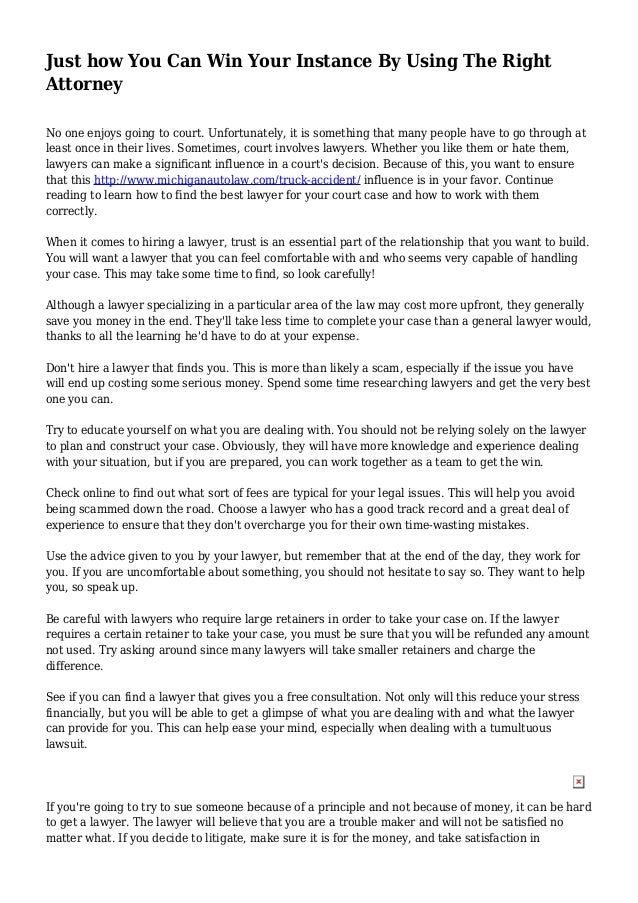 Just how You Can Win Your Instance By Using The Right Attorney

No one enjoys going to court. Unfortunately, it is something that many people have to go through at least once in their lives. Sometimes, court involves lawyers. Whether you like them or hate them, lawyers can make a significant influence in a court's decision. Because of this, you want to ensure that this http://www.michiganautolaw.com/truck-accident/ influence is in your favor. Continue reading to learn how to find the best lawyer for your court case and how to work with them correctly.

When it comes to hiring a lawyer, trust is an essential part of the relationship that you want to build. You will want a lawyer that you can feel comfortable with and who seems very capable of handling your case. This may take some time to find, so look carefully!

Although a lawyer specializing in a particular area of the law may cost more upfront, they generally save you money in the end. They'll take less time to complete your case than a general lawyer would, thanks to all the learning he'd have to do at your expense.

Don't hire a lawyer that finds you. This is more than likely a scam, especially if the issue you have will end up costing some serious money. Spend some time researching lawyers and get the very best one you can.

Try to educate yourself on what you are dealing with. You should not be relying solely on the lawyer to plan and construct your case. Obviously, they will have more knowledge and experience dealing with your situation, but if you are prepared, you can work together as a team to get the win.

Check online to find out what sort of fees are typical for your legal issues. This will help you avoid being scammed down the road. Choose a lawyer who has a good track record and a great deal of experience to ensure that they don't overcharge you for their own time-wasting mistakes.

Use the advice given to you by your lawyer, but remember that at the end of the day, they work for you. If you are uncomfortable about something, you should not hesitate to say so. They want to help you, so speak up.

Be careful with lawyers who require large retainers in order to take your case on. If the lawyer requires a certain retainer to take your case, you must be sure that you will be refunded any amount not used. Try asking around since many lawyers will take smaller retainers and charge the difference.

See if you can find a lawyer that gives you a free consultation. Not only will this reduce your stress financially, but you will be able to get a glimpse of what you are dealing with and what the lawyer can provide for you. This can help ease your mind, especially when dealing with a tumultuous lawsuit.

If you're going to try to sue someone because of a principle and not because of money, it can be hard to get a lawyer. The lawyer will believe that you are a trouble maker and will not be satisfied no matter what. If you decide to litigate, make sure it is for the money, and take satisfaction in